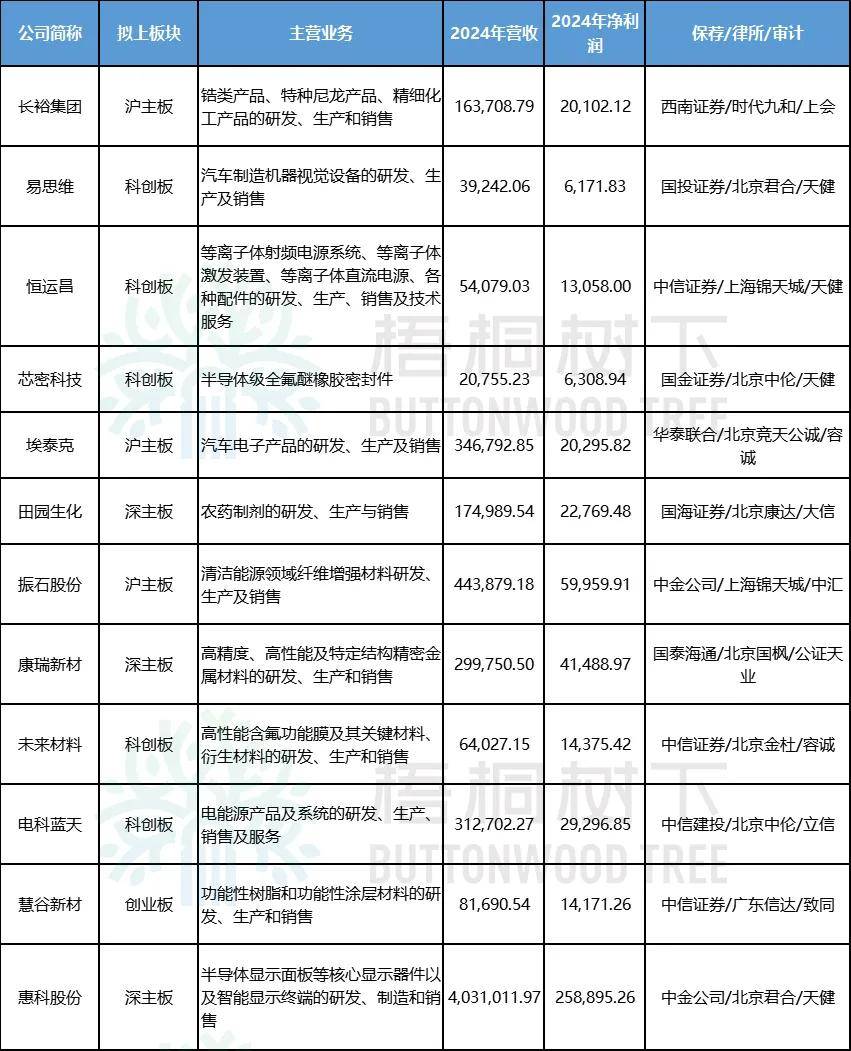 | 公司简称 | 拟上板块 | 主营业务 | 2024年营收 | 2024年净利润 | 保荐/律所/审计 |
|---|---|---|---|---|---|
| 长裕集团 | 沪主板 | 锆类产品、特种尼龙产品、精细化工产品的研发、生产和销售 | 163,708.79 | 20,102.12 | 西南证券/时代九和/上会 |
| 易思维 | 科创板 | 汽车制造机器视觉设备的研发、生产及销售 | 39,242.06 | 6,171.83 | 国投证券/北京君合/天健 |
| 恒运昌 | 科创板 | 等离子体射频电源系统、等离子体激发装置、等离子体直流电源、各种配件的研发、生产、销售及技术服务 | 54,079.03 | 13,058.00 | 中信证券/上海锦天城/天健 |
| 芯密科技 | 科创板 | 半导体级全氟醚橡胶密封件 | 20,755.23 | 6,308.94 | 国金证券/北京中伦/天健 |
| 埃泰克 | 沪主板 | 汽车电子产品的研发、生产及销售 | 346,792.85 | 20,295.82 | 华泰联合/北京竞天公诚/容诚 |
| 田园生化 | 深主板 | 农药制剂的研发、生产与销售 | 174,989.54 | 22,769.48 | 国海证券/北京康达/大信 |
| 振石股份 | 沪主板 | 清洁能源领域纤维增强材料研发、生产及销售 | 443,879.18 | 59,959.91 | 中金公司/上海锦天城/中汇 |
| 康瑞新材 | 深主板 | 高精度、高性能及特定结构精密金属材料的研发、生产和销售 | 299,750.50 | 41,488.97 | 国泰海通/北京国枫/公证天业 |
| 未来材料 | 科创板 | 高性能含氟功能膜及其关键材料、衍生材料的研发、生产和销售 | 64,027.15 | 14,375.42 | 中信证券/北京金杜/容诚 |
| 电科蓝天 | 科创板 | 电能源产品及系统的研发、生产、销售及服务 | 312,702.27 | 29,296.85 | 中信建投/北京中伦/立信 |
| 慧谷新材 | 创业板 | 功能性树脂和功能性涂层材料的研发、生产和销售 | 81,690.54 | 14,171.26 | 中信证券/广东信达/致同 |
| 惠科股份 | 深主板 | 半导体显示面板等核心显示器件以及智能显示终端的研发、制造和销售 | 4,031,011.97 | 258,895.26 | 中金公司/北京君合/天健 |

梧桐树下 BUTTONWOOD TREE
梧桐树下 BUTTONWOOD TREE